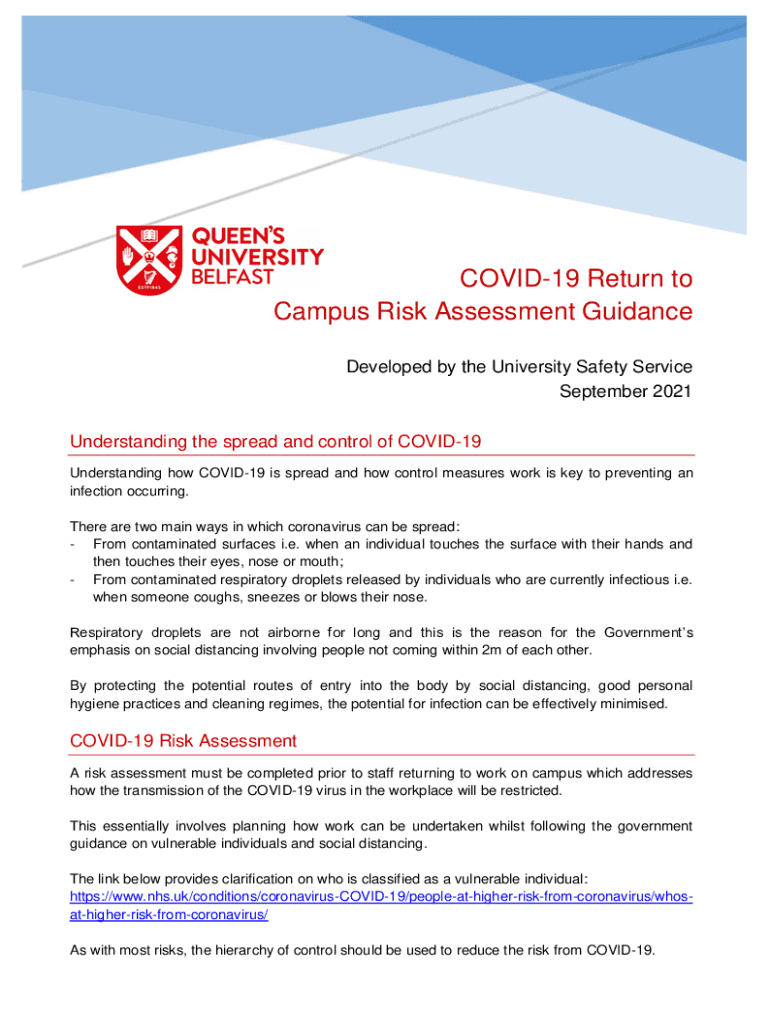 QUEEN'S UNIVERSITY BELFAST

COVID-19 Return to Campus Risk Assessment Guidance

Developed by the University Safety Service
September 2021

Understanding the spread and control of COVID-19

Understanding how COVID-19 is spread and how control measures work is key to preventing an infection occurring.

There are two main ways in which coronavirus can be spread:
- From contaminated surfaces i.e. when an individual touches the surface with their hands and then touches their eyes, nose or mouth;
- From contaminated respiratory droplets released by individuals who are currently infectious i.e. when someone coughs, sneezes or blows their nose.

Respiratory droplets are not airborne for long and this is the reason for the Government's emphasis on social distancing involving people not coming within 2m of each other.

By protecting the potential routes of entry into the body by social distancing, good personal hygiene practices and cleaning regimes, the potential for infection can be effectively minimised.

COVID-19 Risk Assessment

A risk assessment must be completed prior to staff returning to work on campus which addresses how the transmission of the COVID-19 virus in the workplace will be restricted.

This essentially involves planning how work can be undertaken whilst following the government guidance on vulnerable individuals and social distancing.

The link below provides clarification on who is classified as a vulnerable individual:
https://www.nhs.uk/conditions/coronavirus-COVID-19/people-at-higher-risk-from-coronavirus/whos-at-higher-risk-from-coronavirus/

As with most risks, the hierarchy of control should be used to reduce the risk from COVID-19.